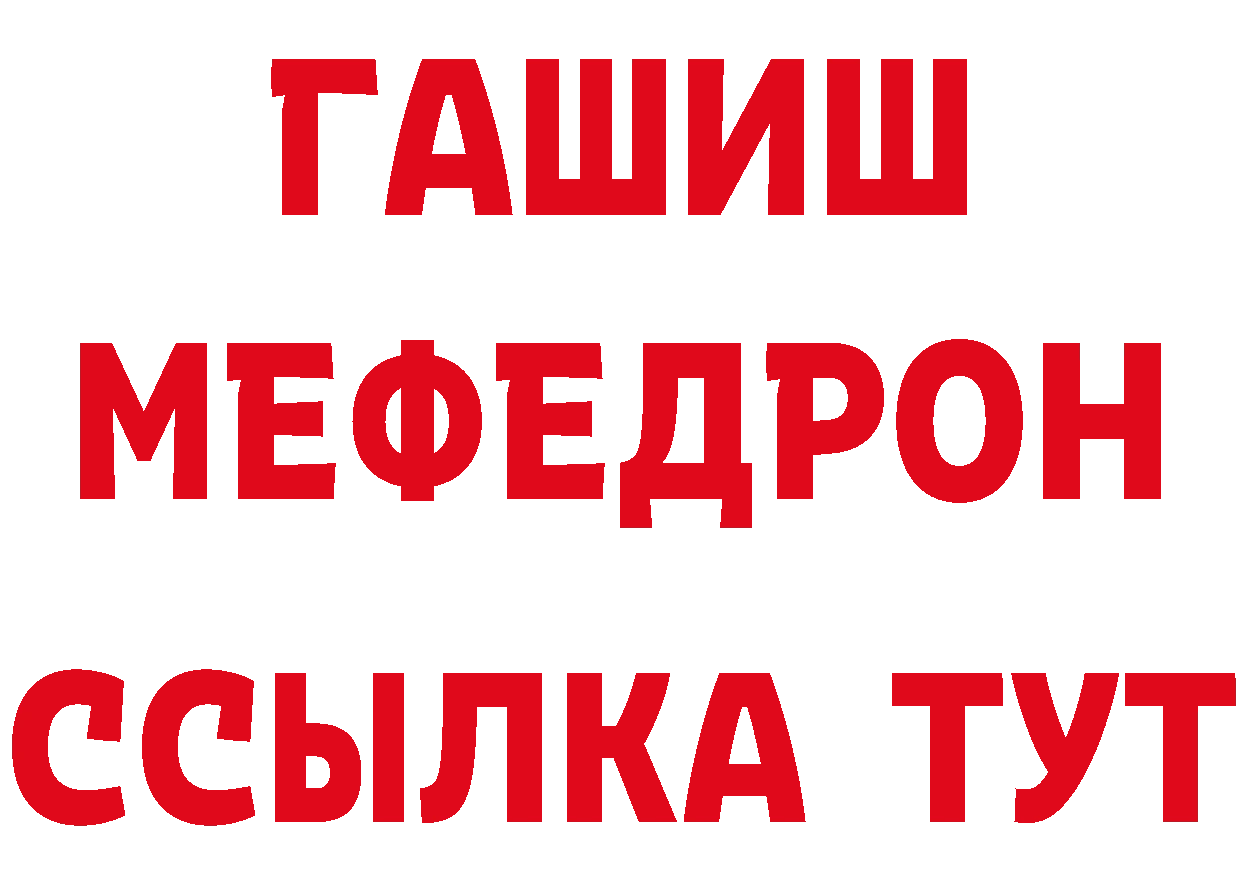 ГАШИШ
МЕФЕДРОН
ССЫЛКА ТУТ